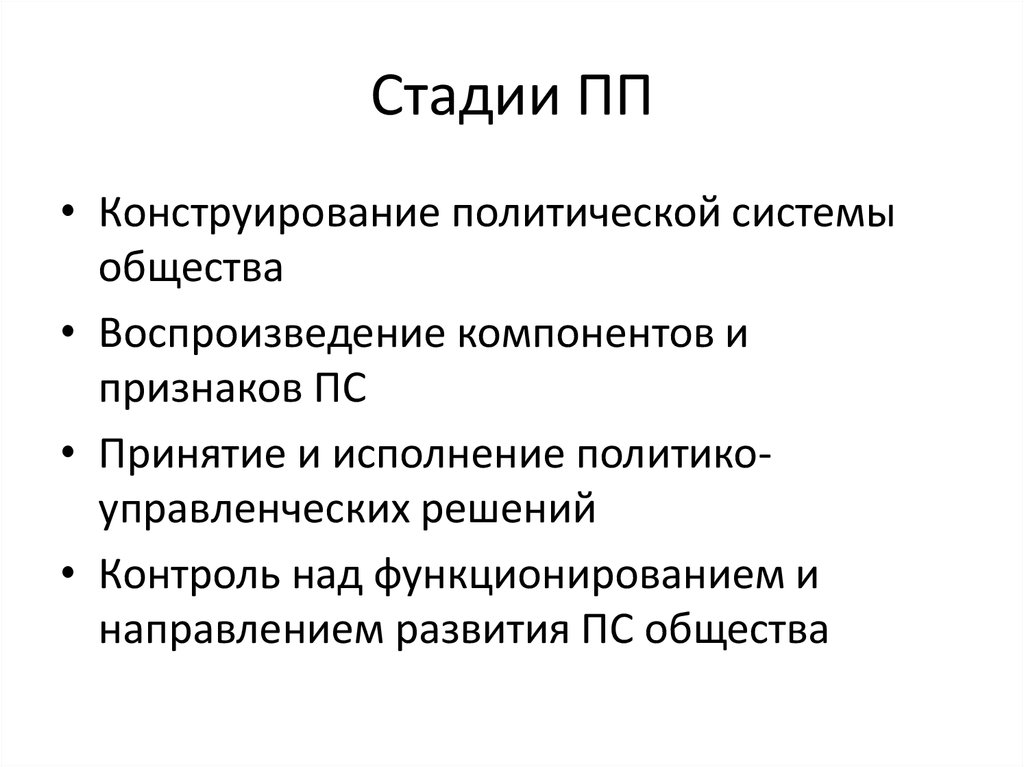 Стадии ПП

• Конструирование политической системы общества
• Воспроизведение компонентов и признаков ПС
• Принятие и исполнение политико-управленческих решений
• Контроль над функционированием и направлением развития ПС общества